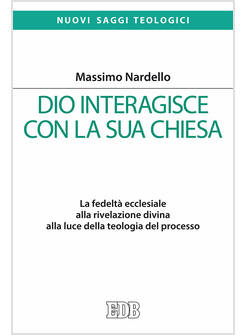 NUOVI SAGGI TEOLOGICI

Massimo Nardello

DIO INTERAGISCE CON LA SUA CHIESA

La fedeltà ecclesiale
alla rivelazione divina
alla luce della teologia del processo

EDB